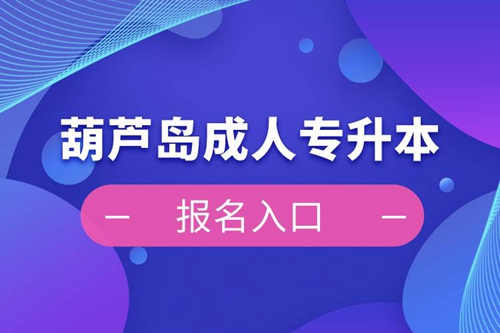 葫芦岛成人专升本

— 报名入口 —